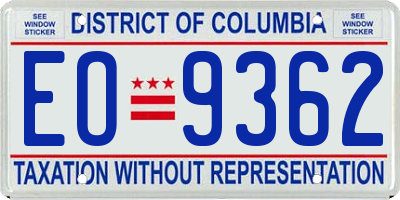 SEE WINDOW STICKER

DISTRICT OF COLUMBIA

SEE WINDOW STICKER

EO 9362

TAXATION WITHOUT REPRESENTATION